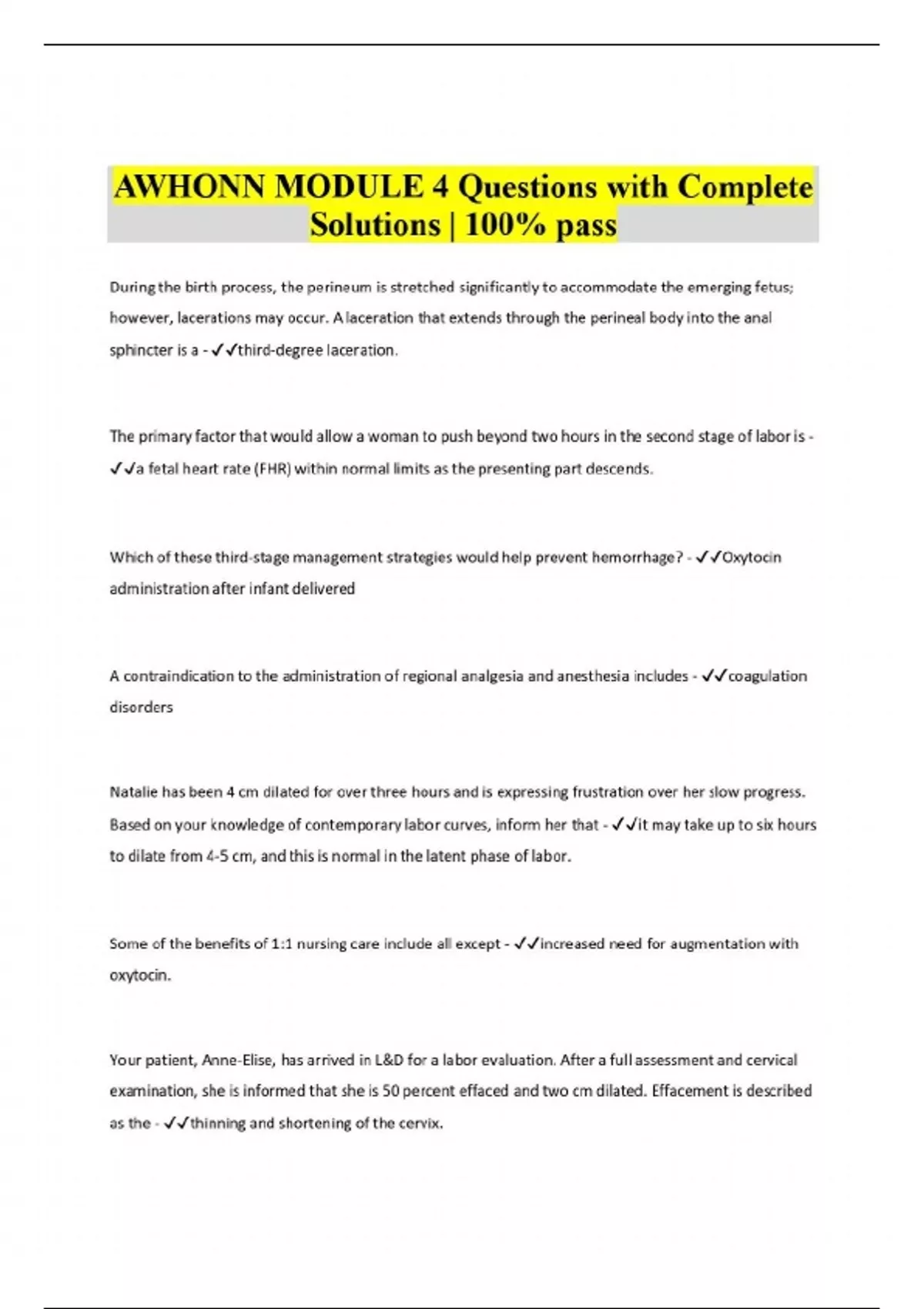 AWHONN MODULE 4 Questions with Complete Solutions | 100% pass

During the birth process, the perineum is stretched significantly to accommodate the emerging fetus; however, lacerations may occur. A laceration that extends through the perineal body into the anal sphincter is a - ✓✓third-degree laceration.

The primary factor that would allow a woman to push beyond two hours in the second stage of labor is - ✓✓a fetal heart rate (FHR) within normal limits as the presenting part descends.

Which of these third-stage management strategies would help prevent hemorrhage? - ✓✓Oxytocin administration after infant delivered

A contraindication to the administration of regional analgesia and anesthesia includes - ✓✓coagulation disorders

Natalie has been 4 cm dilated for over three hours and is expressing frustration over her slow progress. Based on your knowledge of contemporary labor curves, inform her that - ✓✓it may take up to six hours to dilate from 4-5 cm, and this is normal in the latent phase of labor.

Some of the benefits of 1:1 nursing care include all except - ✓✓increased need for augmentation with oxytocin.

Your patient, Anne-Elise, has arrived in L&D for a labor evaluation. After a full assessment and cervical examination, she is informed that she is 50 percent effaced and two cm dilated. Effacement is described as the - ✓✓thinning and shortening of the cervix.